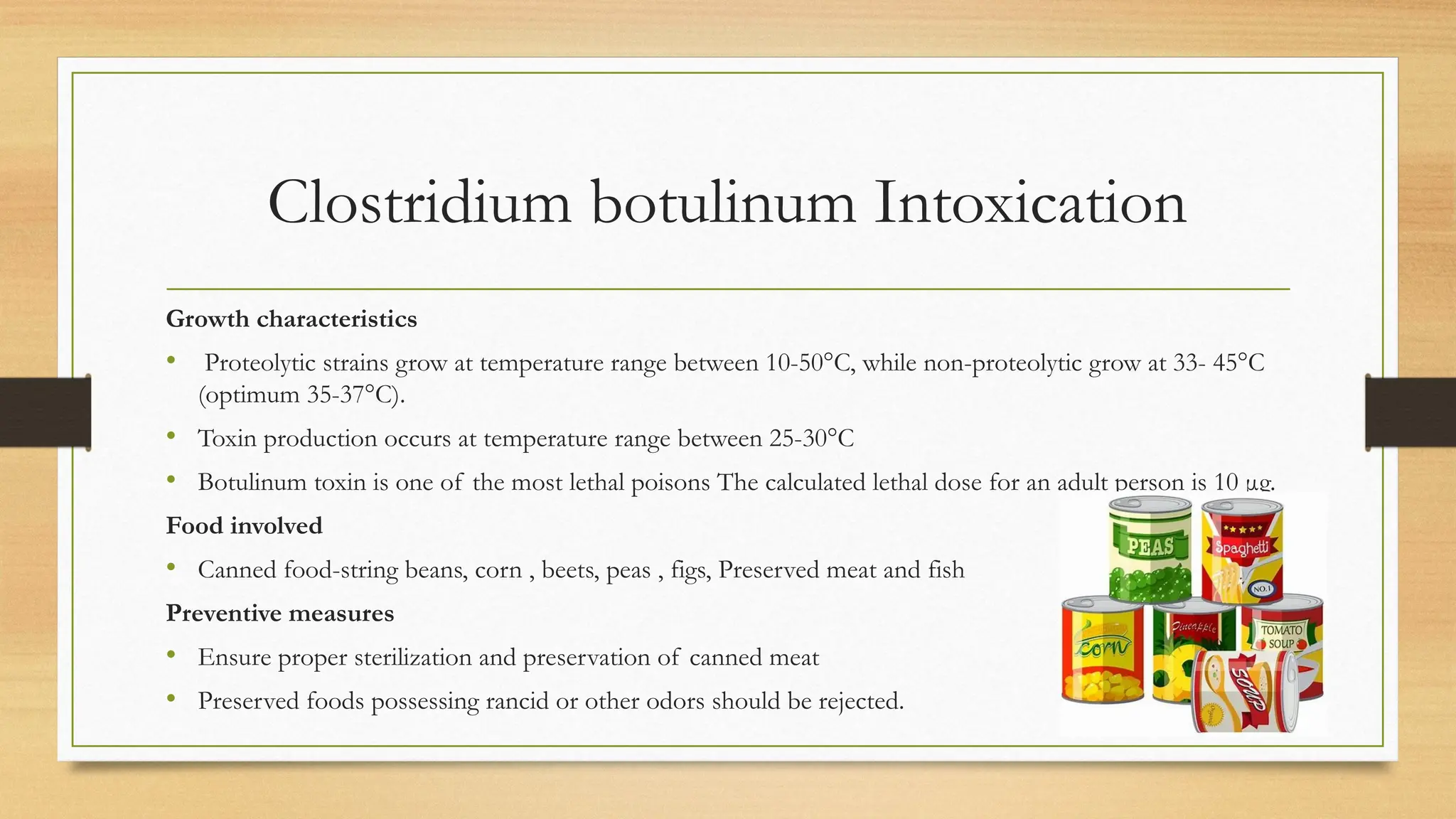 Clostridium botulinum Intoxication

Growth characteristics

• Proteolytic strains grow at temperature range between 10-50°C, while non-proteolytic grow at 33- 45°C (optimum 35-37°C).

• Toxin production occurs at temperature range between 25-30°C

• Botulinum toxin is one of the most lethal poisons The calculated lethal dose for an adult person is 10 μg.

Food involved

• Canned food-string beans, corn , beets, peas , figs, Preserved meat and fish

Preventive measures

• Ensure proper sterilization and preservation of canned meat

• Preserved foods possessing rancid or other odors should be rejected.

PEAS
Spaghetti
NO.1
Corn
Pineapple
TOMATO SOUP
SOUP